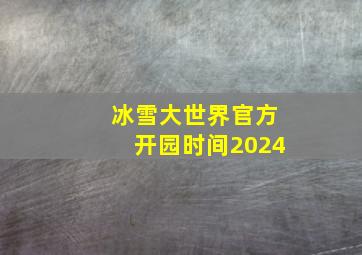 冰雪大世界官方开园时间2024